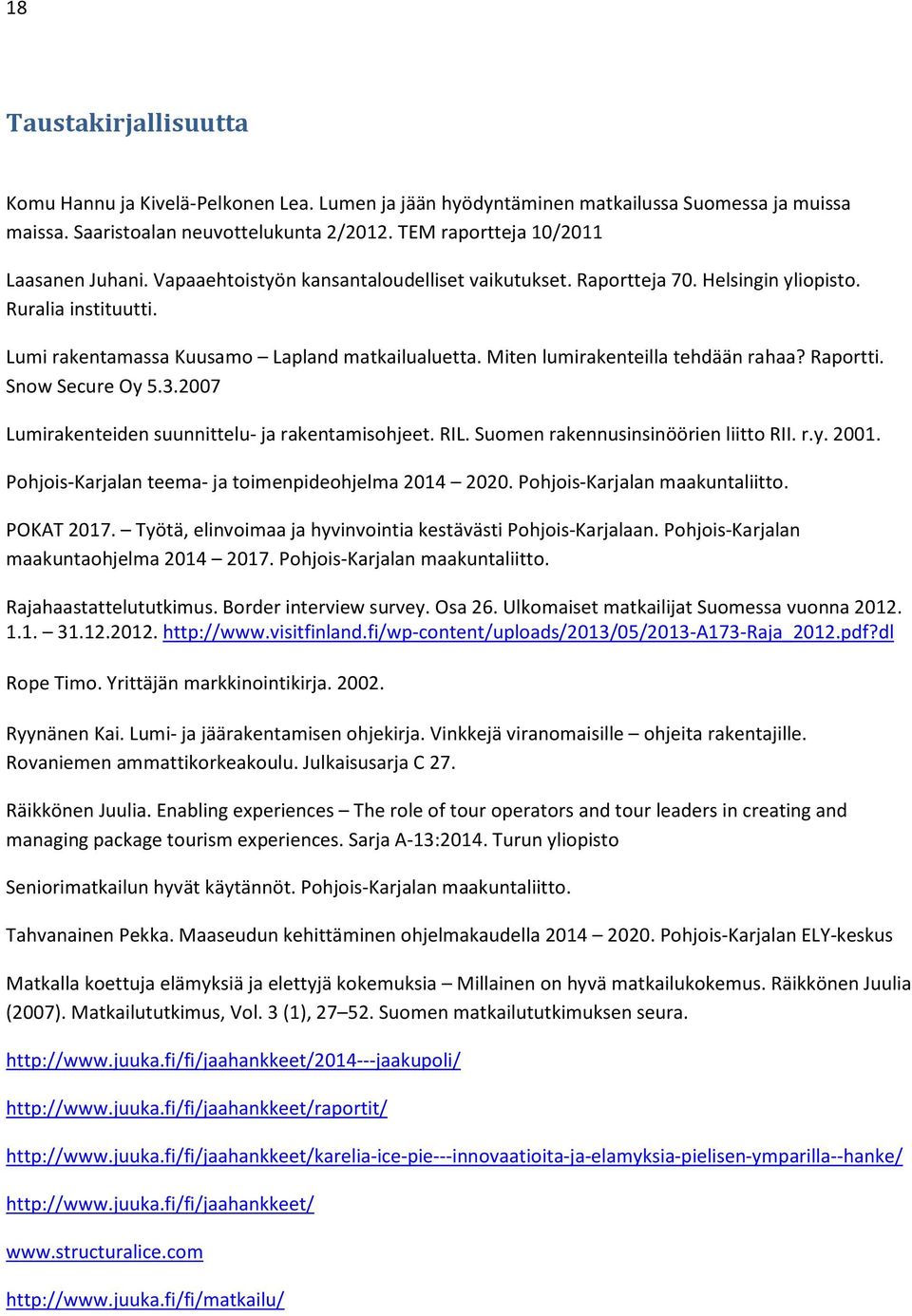 18

Taustakirjallisuutta

Komu Hannu ja Kivelä-Pelkonen Lea. Lumen ja jään hyödyntäminen matkailussa Suomessa ja muissa maissa. Saaristoalan neuvottelukunta 2/2012. TEM raportteja 10/2011

Laasanen Juhani. Vapaaehtoistyön kansantaloudelliset vaikutukset. Raportteja 70. Helsingin yliopisto. Ruralia instituutti.

Lumi rakentamassa Kuusamo – Lapland matkailualuetta. Miten lumirakenteilla tehdään rahaa? Raportti. Snow Secure Oy 5.3.2007

Lumirakenteiden suunnittelu- ja rakentamisohjeet. RIL. Suomen rakennusinsinöörien liitto RII. r.y. 2001.

Pohjois-Karjalan teema- ja toimenpideohjelma 2014 – 2020. Pohjois-Karjalan maakuntaliitto.

POKAT 2017. – Työtä, elinvoimaa ja hyvinvointia kestävästi Pohjois-Karjalaan. Pohjois-Karjalan maakuntaohjelma 2014 – 2017. Pohjois-Karjalan maakuntaliitto.

Rajahaastattelututkimus. Border interview survey. Osa 26. Ulkomaiset matkailijat Suomessa vuonna 2012. 1.1. – 31.12.2012. http://www.visitfinland.fi/wp-content/uploads/2013/05/2013-A173-Raja_2012.pdf?dl

Rope Timo. Yrittäjän markkinointikirja. 2002.

Ryynänen Kai. Lumi- ja jäärakentamisen ohjekirja. Vinkkejä viranomaisille – ohjeita rakentajille. Rovaniemen ammattikorkeakoulu. Julkaisusarja C 27.

Räikkönen Juulia. Enabling experiences – The role of tour operators and tour leaders in creating and managing package tourism experiences. Sarja A-13:2014. Turun yliopisto

Seniorimatkailun hyvät käytännöt. Pohjois-Karjalan maakuntaliitto.

Tahvanainen Pekka. Maaseudun kehittäminen ohjelmakaudella 2014 – 2020. Pohjois-Karjalan ELY-keskus

Matkalla koettuja elämyksiä ja elettyjä kokemuksia – Millainen on hyvä matkailukokemus. Räikkönen Juulia (2007). Matkailututkimus, Vol. 3 (1), 27–52. Suomen matkailututkimuksen seura.

http://www.juuka.fi/fi/jaahankkeet/2014---jaakupoli/

http://www.juuka.fi/fi/jaahankkeet/raportit/

http://www.juuka.fi/fi/jaahankkeet/karelia-ice-pie---innovaatioita-ja-elamyksia-pielisen-ymparilla--hanke/

http://www.juuka.fi/fi/jaahankkeet/

www.structuralice.com

http://www.juuka.fi/fi/matkailu/